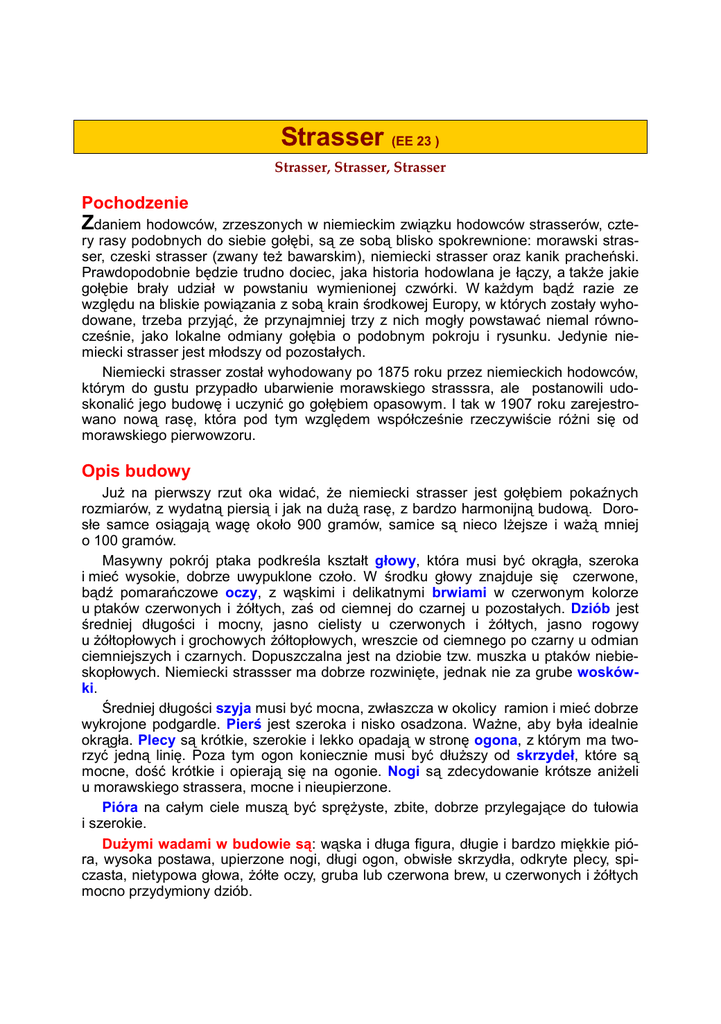 Strasser (EE 23 )

Strasser, Strasser, Strasser

Pochodzenie

Zdaniem hodowców, zrzeszonych w niemieckim związku hodowców strasserów, cztery rasy podobnych do siebie gołębi, są ze sobą blisko spokrewnione: morawski strasser, czeski strasser (zwany też bawarskim), niemiecki strasser oraz kanik pracheński. Prawdopodobnie będzie trudno dociec, jaka historia hodowlana je łączy, a także jakie gołębie brały udział w powstaniu wymienionej czwórki. W każdym bądź razie ze względu na bliskie powiązania z sobą krain środkowej Europy, w których zostały wyhodowane, trzeba przyjąć, że przynajmniej trzy z nich mogły powstawać niemal równocześnie, jako lokalne odmiany gołębia o podobnym pokroju i rysunku. Jedynie niemiecki strasser jest młodszy od pozostałych.

Niemiecki strasser został wyhodowany po 1875 roku przez niemieckich hodowców, którym do gustu przypadło ubarwienie morawskiego strasssra, ale postanowili udoskonalić jego budowę i uczynić go gołębiem opasowym. I tak w 1907 roku zarejestrowano nową rasę, która pod tym względem współcześnie rzeczywiście różni się od morawskiego pierwowzoru.

Opis budowy

Już na pierwszy rzut oka widać, że niemiecki strasser jest gołębiem pokaźnych rozmiarów, z wydatną piersią i jak na dużą rasę, z bardzo harmonijną budową. Dorosłe samce osiągają wagę około 900 gramów, samice są nieco lżejsze i ważą mniej o 100 gramów.

Masywny pokrój ptaka podkreśla kształt głowy, która musi być okrągła, szeroka i mieć wysokie, dobrze uwypuklone czoło. W środku głowy znajduje się czerwone, bądź pomarańczowe oczy, z wąskimi i delikatnymi brwiami w czerwonym kolorze u ptaków czerwonych i żółtych, zaś od ciemnej do czarnej u pozostałych. Dziób jest średniej długości i mocny, jasno cielisty u czerwonych i żółtych, jasno rogowy u żółtopłowych i grochowych żółtopłowych, wreszcie od ciemnego po czarny u odmian ciemniejszych i czarnych. Dopuszczalna jest na dziobie tzw. muszka u ptaków niebieskopłowych. Niemiecki strassser ma dobrze rozwinięte, jednak nie za grube woskówki.

Średniej długości szyja musi być mocna, zwłaszcza w okolicy ramion i mieć dobrze wykrojone podgardle. Pierś jest szeroka i nisko osadzona. Ważne, aby była idealnie okrągła. Plecy są krótkie, szerokie i lekko opadają w stronę ogona, z którym ma tworzyć jedną linię. Poza tym ogon koniecznie musi być dłuższy od skrzydeł, które są mocne, dość krótkie i opierają się na ogonie. Nogi są zdecydowanie krótsze aniżeli u morawskiego strassera, mocne i nieupierzone.

Pióra na całym ciele muszą być sprężyste, zbite, dobrze przylegające do tułowia i szerokie.

Dużymi wadami w budowie są: wąska i długa figura, długie i bardzo miękkie pióra, wysoka postawa, upierzone nogi, długi ogon, obwisłe skrzydła, odkryte plecy, spiczasta, nietypowa głowa, żółte oczy, gruba lub czerwona brew, u czerwonych i żółtych mocno przydymiony dziób.